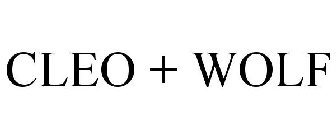 CLEO + WOLF